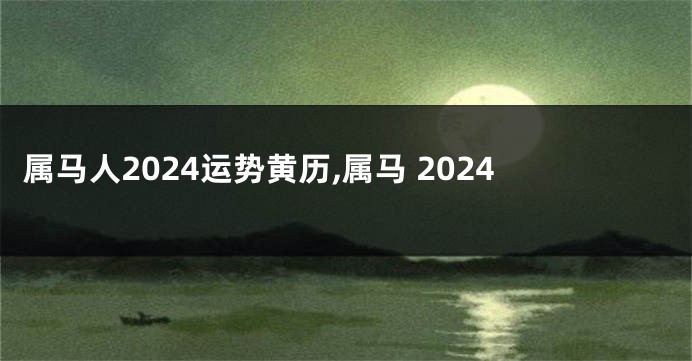 属马人2024运势黄历,属马 2024